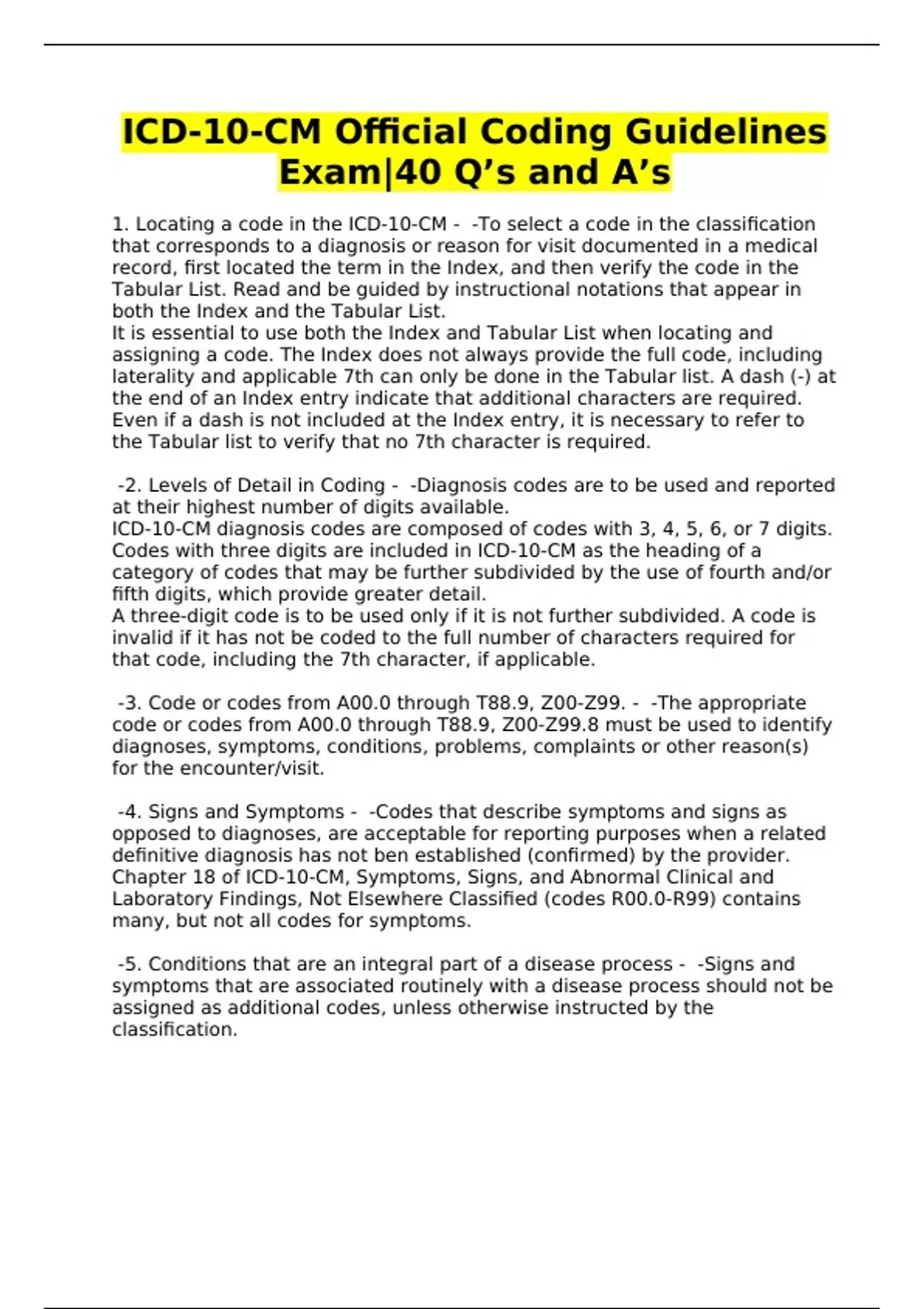 ICD-10-CM Official Coding Guidelines Exam|40 Q’s and A’s

1. Locating a code in the ICD-10-CM - -To select a code in the classification that corresponds to a diagnosis or reason for visit documented in a medical record, first located the term in the Index, and then verify the code in the Tabular List. Read and be guided by instructional notations that appear in both the Index and the Tabular List.
It is essential to use both the Index and Tabular List when locating and assigning a code. The Index does not always provide the full code, including laterality and applicable 7th can only be done in the Tabular list. A dash (-) at the end of an Index entry indicate that additional characters are required. Even if a dash is not included at the Index entry, it is necessary to refer to the Tabular list to verify that no 7th character is required.

-2. Levels of Detail in Coding - -Diagnosis codes are to be used and reported at their highest number of digits available.
ICD-10-CM diagnosis codes are composed of codes with 3, 4, 5, 6, or 7 digits. Codes with three digits are included in ICD-10-CM as the heading of a category of codes that may be further subdivided by the use of fourth and/or fifth digits, which provide greater detail.
A three-digit code is to be used only if it is not further subdivided. A code is invalid if it has not be coded to the full number of characters required for that code, including the 7th character, if applicable.

-3. Code or codes from A00.0 through T88.9, Z00-Z99. - -The appropriate code or codes from A00.0 through T88.9, Z00-Z99.8 must be used to identify diagnoses, symptoms, conditions, problems, complaints or other reason(s) for the encounter/visit.

-4. Signs and Symptoms - -Codes that describe symptoms and signs as opposed to diagnoses, are acceptable for reporting purposes when a related definitive diagnosis has not ben established (confirmed) by the provider. Chapter 18 of ICD-10-CM, Symptoms, Signs, and Abnormal Clinical and Laboratory Findings, Not Elsewhere Classified (codes R00.0-R99) contains many, but not all codes for symptoms.

-5. Conditions that are an integral part of a disease process - -Signs and symptoms that are associated routinely with a disease process should not be assigned as additional codes, unless otherwise instructed by the classification.